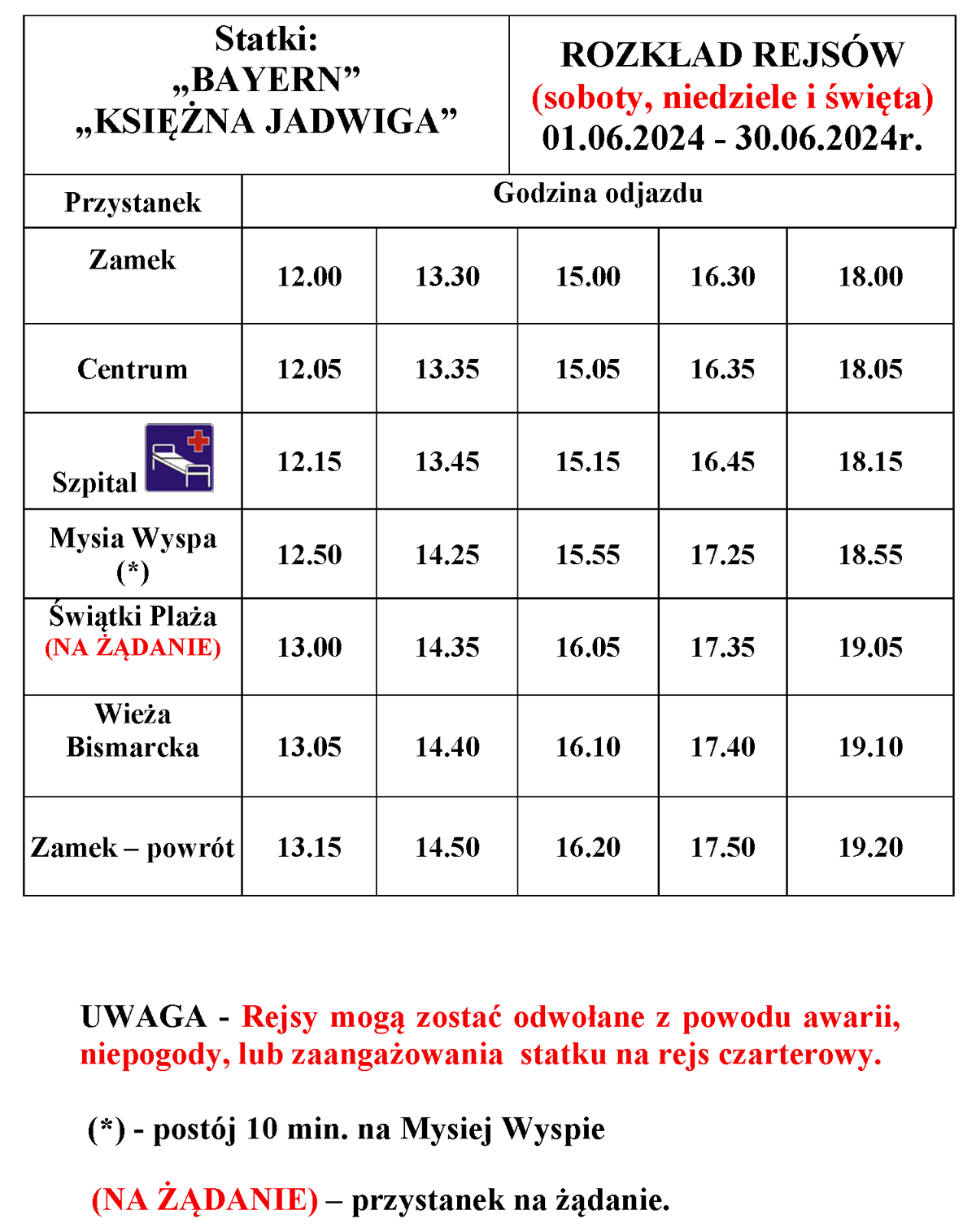 | Statki: „BAYERN” „KSIĘŻNA JADWIGA” | ROZKŁAD REJSÓW (soboty, niedziele i święta) 01.06.2024 - 30.06.2024r. | | | | |
|---|---|---|---|---|---|
| Przystanek | Godzina odjazdu | | | | |
| Zamek | 12.00 | 13.30 | 15.00 | 16.30 | 18.00 |
| Centrum | 12.05 | 13.35 | 15.05 | 16.35 | 18.05 |
| Szpital | 12.15 | 13.45 | 15.15 | 16.45 | 18.15 |
| Mysia Wyspa (*) | 12.50 | 14.25 | 15.55 | 17.25 | 18.55 |
| Świątki Plaża (NA ŻĄDANIE) | 13.00 | 14.35 | 16.05 | 17.35 | 19.05 |
| Wieża Bismarcka | 13.05 | 14.40 | 16.10 | 17.40 | 19.10 |
| Zamek – powrót | 13.15 | 14.50 | 16.20 | 17.50 | 19.20 |

UWAGA - Rejsy mogą zostać odwołane z powodu awarii, niepogody, lub zaangażowania statku na rejs czarterowy.

(*) - postój 10 min. na Mysiej Wyspie

(NA ŻĄDANIE) – przystanek na żądanie.